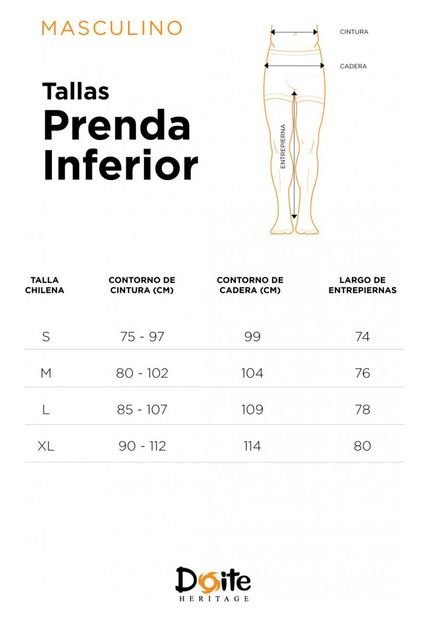 MASCULINO

Tallas
Prenda
Inferior

CINTURA
CADERA
ENTREPIERNA

| TALLA CHILENA | CONTORNO DE CINTURA (CM) | CONTORNO DE CADERA (CM) | LARGO DE ENTREPIERNAS |
|---|---|---|---|
| S | 75 - 97 | 99 | 74 |
| M | 80 - 102 | 104 | 76 |
| L | 85 - 107 | 109 | 78 |
| XL | 90 - 112 | 114 | 80 |

Doite
HERITAGE